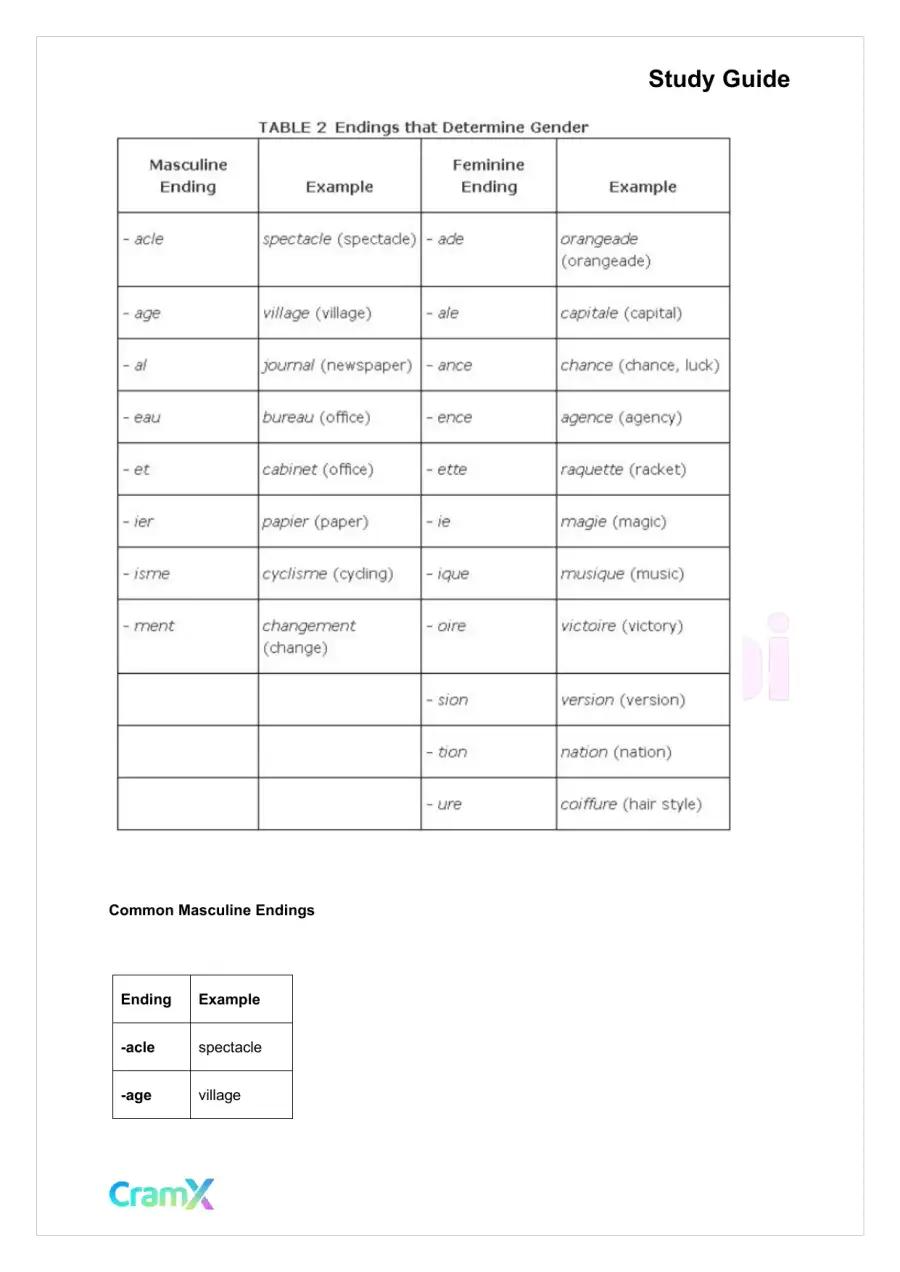 Study Guide

TABLE 2 Endings that Determine Gender

| Masculine Ending | Example | Feminine Ending | Example |
|---|---|---|---|
| - acle | spectacle (spectacle) | - ade | orangeade (orangeade) |
| - age | village (village) | - ale | capitale (capital) |
| - al | journal (newspaper) | - ance | chance (chance, luck) |
| - eau | bureau (office) | - ence | agence (agency) |
| - et | cabinet (office) | - ette | raquette (racket) |
| - ier | papier (paper) | - ie | magie (magic) |
| - isme | cyclisme (cycling) | - ique | musique (music) |
| - ment | changement (change) | - oire | victoire (victory) |
| | | - sion | version (version) |
| | | - tion | nation (nation) |
| | | - ure | coiffure (hair style) |

Common Masculine Endings

| Ending | Example |
|---|---|
| -acle | spectacle |
| -age | village |

CramX